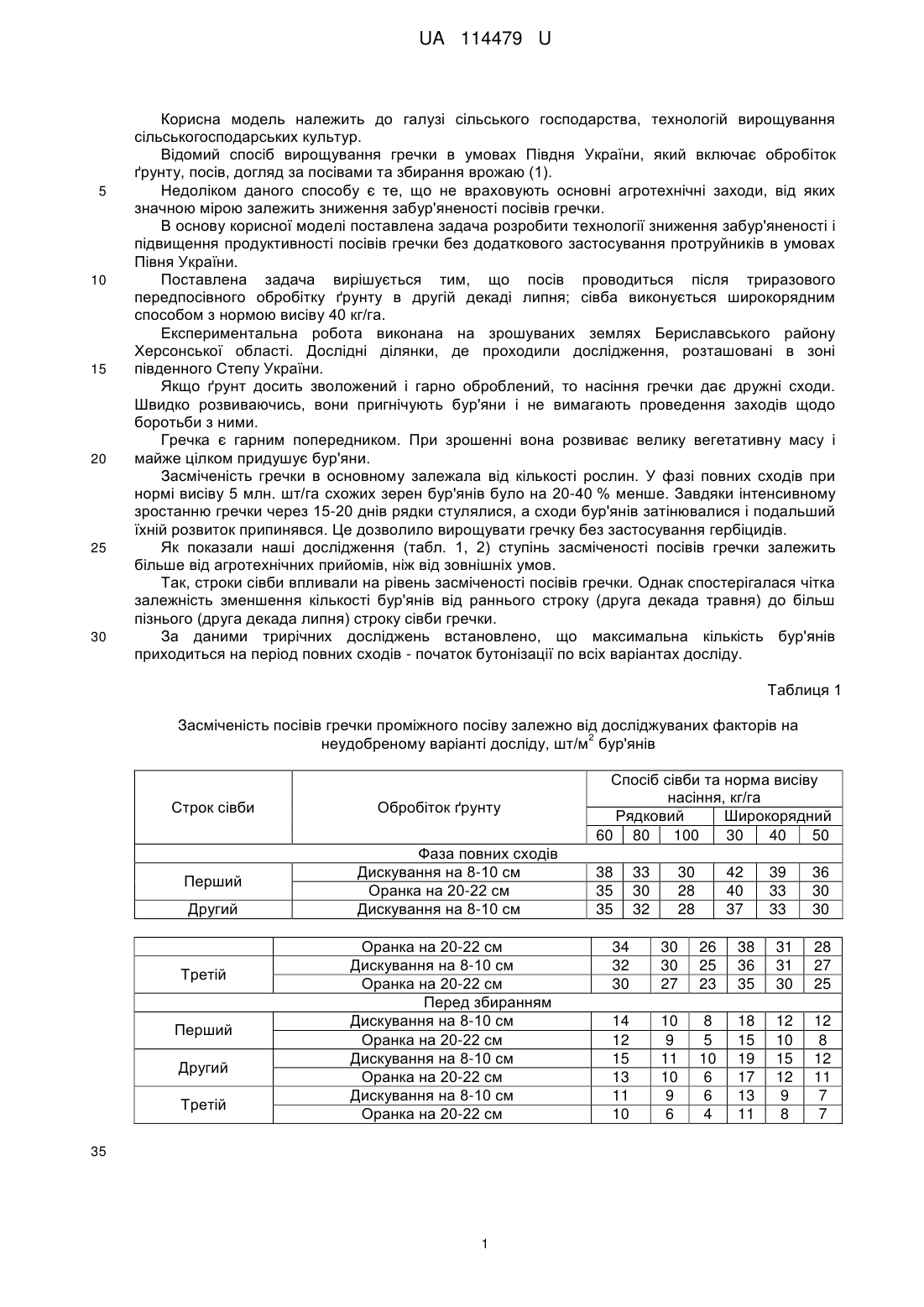 UA 114479 U

Корисна модель належить до галузі сільського господарства, технологій вирощування сільськогосподарських культур.

Відомий спосіб вирощування гречки в умовах Півдня України, який включає обробіток ґрунту, посів, догляд за посівами та збирання врожаю (1).

5 Недоліком даного способу є те, що не враховують основні агротехнічні заходи, від яких значною мірою залежить зниження забур'яненості посівів гречки.

В основу корисної моделі поставлена задача розробити технології зниження забур'яненості і підвищення продуктивності посівів гречки без додаткового застосування протруйників в умовах Півня України.

10 Поставлена задача вирішується тим, що посів проводиться після триразового передпосівного обробітку ґрунту в другій декаді липня; сівба виконується широкорядним способом з нормою висіву 40 кг/га.

Експериментальна робота виконана на зрошуваних землях Бериславського району Херсонської області. Дослідні ділянки, де проходили дослідження, розташовані в зоні 15 південного Степу України.

Якщо ґрунт досить зволожений і гарно оброблений, то насіння гречки дає дружні сходи. Швидко розвиваючись, вони пригнічують бур'яни і не вимагають проведення заходів щодо боротьби з ними.

Гречка є гарним попередником. При зрошенні вона розвиває велику вегетативну масу і 20 майже цілком придушує бур'яни.

Засміченість гречки в основному залежала від кількості рослин. У фазі повних сходів при нормі висіву 5 млн. шт/га схожих зерен бур'янів було на 20-40 % менше. Завдяки інтенсивному зростанню гречки через 15-20 днів рядки стулялися, а сходи бур'янів затінювалися і подальший їхній розвиток припинявся. Це дозволило вирощувати гречку без застосування гербіцидів.

25 Як показали наші дослідження (табл. 1, 2) ступінь засміченості посівів гречки залежить більше від агротехнічних прийомів, ніж від зовнішніх умов.

Так, строки сівби впливали на рівень засміченості посівів гречки. Однак спостерігалася чітка залежність зменшення кількості бур'янів від раннього строку (друга декада травня) до більш пізнього (друга декада липня) строку сівби гречки.

30 За даними трирічних досліджень встановлено, що максимальна кількість бур'янів приходиться на період повних сходів - початок бутонізації по всіх варіантах досліду.

Таблиця 1

Засміченість посівів гречки проміжного посіву залежно від досліджуваних факторів на неудобреному варіанті досліду, шт/м$^2$ бур'янів

| Строк сівби | Обробіток ґрунту | Спосіб сівби та норма висіву насіння, кг/га | | | | | |
|---|---|---|---|---|---|---|---|
| | | Рядковий | | | Широкорядний | | |
| | | 60 | 80 | 100 | 30 | 40 | 50 |
| Фаза повних сходів | | | | | | | |
| Перший | Дискування на 8-10 см | 38 | 33 | 30 | 42 | 39 | 36 |
| | Оранка на 20-22 см | 35 | 30 | 28 | 40 | 33 | 30 |
| Другий | Дискування на 8-10 см | 35 | 32 | 28 | 37 | 33 | 30 |

| | Оранка на 20-22 см | 34 | 30 | 26 | 38 | 31 | 28 |
|---|---|---|---|---|---|---|---|
| Третій | Дискування на 8-10 см | 32 | 30 | 25 | 36 | 31 | 27 |
| | Оранка на 20-22 см | 30 | 27 | 23 | 35 | 30 | 25 |
| Перед збиранням | | | | | | | |
| Перший | Дискування на 8-10 см | 14 | 10 | 8 | 18 | 12 | 12 |
| | Оранка на 20-22 см | 12 | 9 | 5 | 15 | 10 | 8 |
| Другий | Дискування на 8-10 см | 15 | 11 | 10 | 19 | 15 | 12 |
| | Оранка на 20-22 см | 13 | 10 | 6 | 17 | 12 | 11 |
| Третій | Дискування на 8-10 см | 11 | 9 | 6 | 13 | 9 | 7 |
| | Оранка на 20-22 см | 10 | 6 | 4 | 11 | 8 | 7 |

35

1